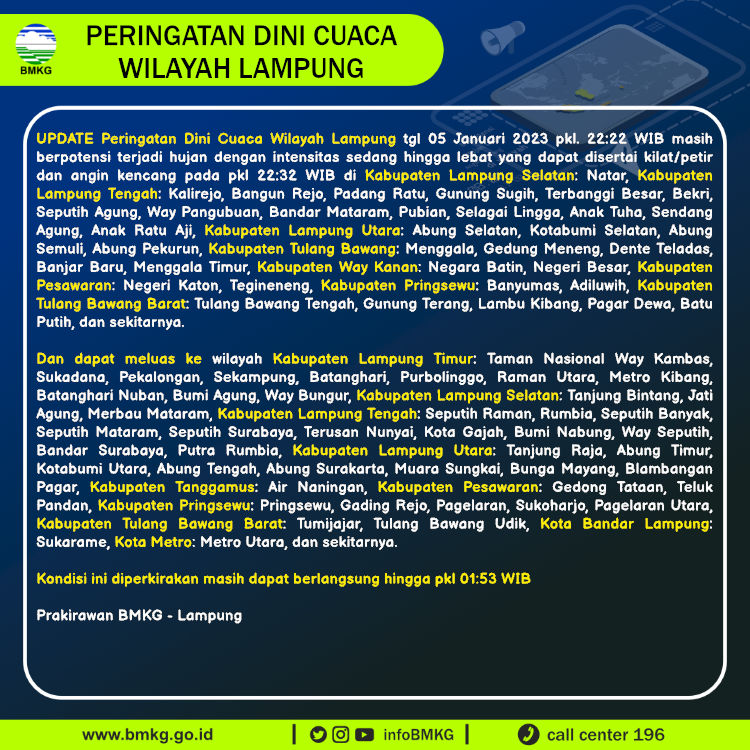 BMKG

PERINGATAN DINI CUACA WILAYAH LAMPUNG

UPDATE Peringatan Dini Cuaca Wilayah Lampung tgl 05 Januari 2023 pkl. 22:22 WIB masih berpotensi terjadi hujan dengan intensitas sedang hingga lebat yang dapat disertai kilat/petir dan angin kencang pada pkl 22:32 WIB di Kabupaten Lampung Selatan: Natar, Kabupaten Lampung Tengah: Kalirejo, Bangun Rejo, Padang Ratu, Gunung Sugih, Terbanggi Besar, Bekri, Seputih Agung, Way Pangubuan, Bandar Mataram, Pubian, Selagai Lingga, Anak Tuha, Sendang Agung, Anak Ratu Aji, Kabupaten Lampung Utara: Abung Selatan, Kotabumi Selatan, Abung Semuli, Abung Pekurun, Kabupaten Tulang Bawang: Menggala, Gedung Meneng, Dente Teladas, Banjar Baru, Menggala Timur, Kabupaten Way Kanan: Negara Batin, Negeri Besar, Kabupaten Pesawaran: Negeri Katon, Tegineneng, Kabupaten Pringsewu: Banyumas, Adiluwih, Kabupaten Tulang Bawang Barat: Tulang Bawang Tengah, Gunung Terang, Lambu Kibang, Pagar Dewa, Batu Putih, dan sekitarnya.

Dan dapat meluas ke wilayah Kabupaten Lampung Timur: Taman Nasional Way Kambas, Sukadana, Pekalongan, Sekampung, Batanghari, Purbolinggo, Raman Utara, Metro Kibang, Batanghari Nuban, Bumi Agung, Way Bungur, Kabupaten Lampung Selatan: Tanjung Bintang, Jati Agung, Merbau Mataram, Kabupaten Lampung Tengah: Seputih Raman, Rumbia, Seputih Banyak, Seputih Mataram, Seputih Surabaya, Terusan Nunyai, Kota Gajah, Bumi Nabung, Way Seputih, Bandar Surabaya, Putra Rumbia, Kabupaten Lampung Utara: Tanjung Raja, Abung Timur, Kotabumi Utara, Abung Tengah, Abung Surakarta, Muara Sungkai, Bunga Mayang, Blambangan Pagar, Kabupaten Tanggamus: Air Naningan, Kabupaten Pesawaran: Gedong Tataan, Teluk Pandan, Kabupaten Pringsewu: Pringsewu, Gading Rejo, Pagelaran, Sukoharjo, Pagelaran Utara, Kabupaten Tulang Bawang Barat: Tumijajar, Tulang Bawang Udik, Kota Bandar Lampung: Sukarame, Kota Metro: Metro Utara, dan sekitarnya.

Kondisi ini diperkirakan masih dapat berlangsung hingga pkl 01:53 WIB

Prakirawan BMKG - Lampung

www.bmkg.go.id | infoBMKG | call center 196